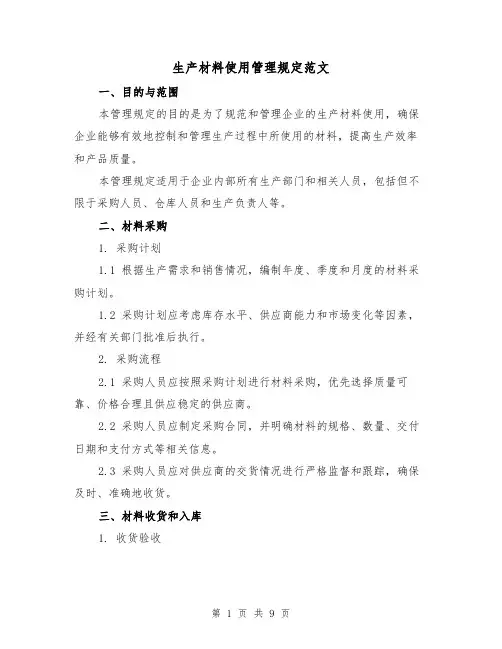 生产材料使用管理规定范文

一、目的与范围

本管理规定的目的是为了规范和管理企业的生产材料使用，确保企业能够有效地控制和管理生产过程中所使用的材料，提高生产效率和产品质量。

本管理规定适用于企业内部所有生产部门和相关人员，包括但不限于采购人员、仓库人员和生产负责人等。

二、材料采购

1. 采购计划

1.1 根据生产需求和销售情况，编制年度、季度和月度的材料采购计划。

1.2 采购计划应考虑库存水平、供应商能力和市场变化等因素，并经有关部门批准后执行。

2. 采购流程

2.1 采购人员应按照采购计划进行材料采购，优先选择质量可靠、价格合理且供应稳定的供应商。

2.2 采购人员应制定采购合同，并明确材料的规格、数量、交付日期和支付方式等相关信息。

2.3 采购人员应对供应商的交货情况进行严格监督和跟踪，确保及时、准确地收货。

三、材料收货和入库

1. 收货验收

第 1 页 共 9 页